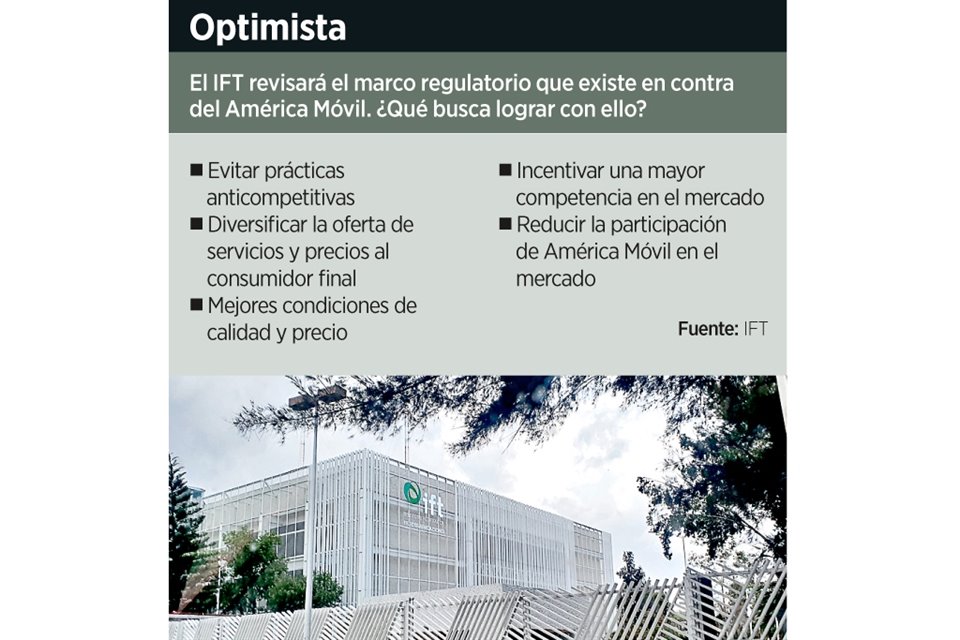 Optimista

El IFT revisará el marco regulatorio que existe en contra del América Móvil. ¿Qué busca lograr con ello?

■ Evitar prácticas anticompetitivas
■ Diversificar la oferta de servicios y precios al consumidor final
■ Mejores condiciones de calidad y precio

■ Incentivar una mayor competencia en el mercado
■ Reducir la participación de América Móvil en el mercado

Fuente: IFT

ift